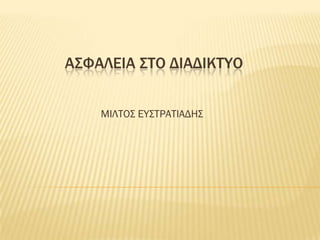 ΑΣΦΑΛΕΙΑ ΣΤΟ ΔΙΑΔΙΚΤΥΟ

ΜΙΛΤΟΣ ΕΥΣΤΡΑΤΙΑΔΗΣ